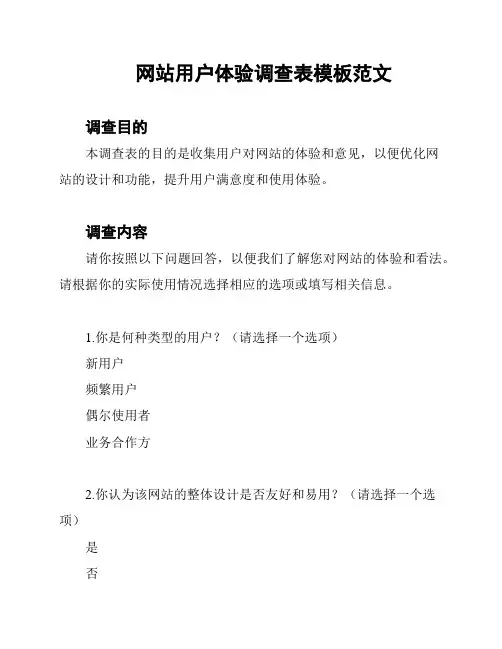 网站用户体验调查表模板范文

调查目的

本调查表的目的是收集用户对网站的体验和意见，以便优化网站的设计和功能，提升用户满意度和使用体验。

调查内容

请你按照以下问题回答，以便我们了解您对网站的体验和看法。请根据你的实际使用情况选择相应的选项或填写相关信息。

1.你是何种类型的用户？（请选择一个选项）

新用户

频繁用户

偶尔使用者

业务合作方

2.你认为该网站的整体设计是否友好和易用？（请选择一个选项）

是

否